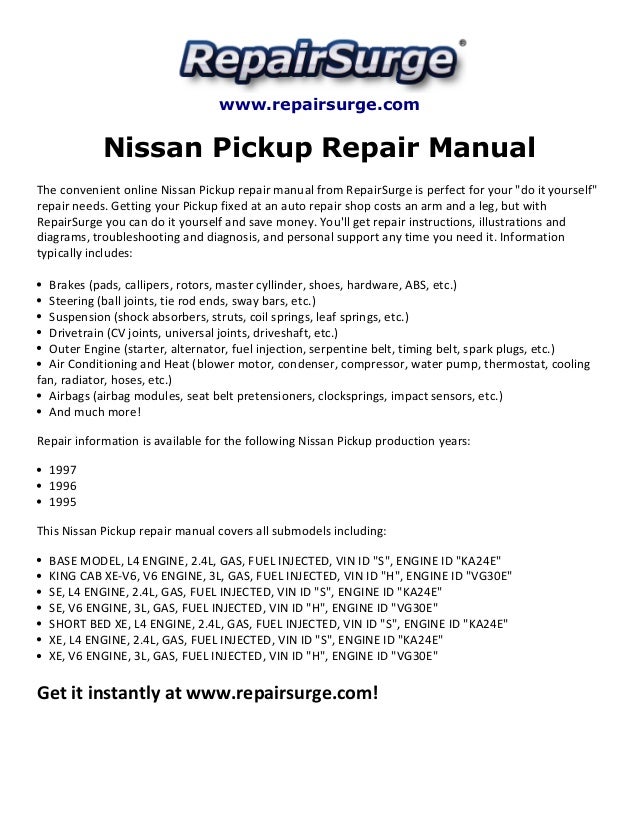 RepairSurge®

www.repairsurge.com

Nissan Pickup Repair Manual

The convenient online Nissan Pickup repair manual from RepairSurge is perfect for your "do it yourself" repair needs. Getting your Pickup fixed at an auto repair shop costs an arm and a leg, but with RepairSurge you can do it yourself and save money. You'll get repair instructions, illustrations and diagrams, troubleshooting and diagnosis, and personal support any time you need it. Information typically includes:

• Brakes (pads, callipers, rotors, master cyllinder, shoes, hardware, ABS, etc.)
• Steering (ball joints, tie rod ends, sway bars, etc.)
• Suspension (shock absorbers, struts, coil springs, leaf springs, etc.)
• Drivetrain (CV joints, universal joints, driveshaft, etc.)
• Outer Engine (starter, alternator, fuel injection, serpentine belt, timing belt, spark plugs, etc.)
• Air Conditioning and Heat (blower motor, condenser, compressor, water pump, thermostat, cooling fan, radiator, hoses, etc.)
• Airbags (airbag modules, seat belt pretensioners, clocksprings, impact sensors, etc.)
• And much more!

Repair information is available for the following Nissan Pickup production years:

• 1997
• 1996
• 1995

This Nissan Pickup repair manual covers all submodels including:

• BASE MODEL, L4 ENGINE, 2.4L, GAS, FUEL INJECTED, VIN ID "S", ENGINE ID "KA24E"
• KING CAB XE-V6, V6 ENGINE, 3L, GAS, FUEL INJECTED, VIN ID "H", ENGINE ID "VG30E"
• SE, L4 ENGINE, 2.4L, GAS, FUEL INJECTED, VIN ID "S", ENGINE ID "KA24E"
• SE, V6 ENGINE, 3L, GAS, FUEL INJECTED, VIN ID "H", ENGINE ID "VG30E"
• SHORT BED XE, L4 ENGINE, 2.4L, GAS, FUEL INJECTED, VIN ID "S", ENGINE ID "KA24E"
• XE, L4 ENGINE, 2.4L, GAS, FUEL INJECTED, VIN ID "S", ENGINE ID "KA24E"
• XE, V6 ENGINE, 3L, GAS, FUEL INJECTED, VIN ID "H", ENGINE ID "VG30E"

Get it instantly at www.repairsurge.com!